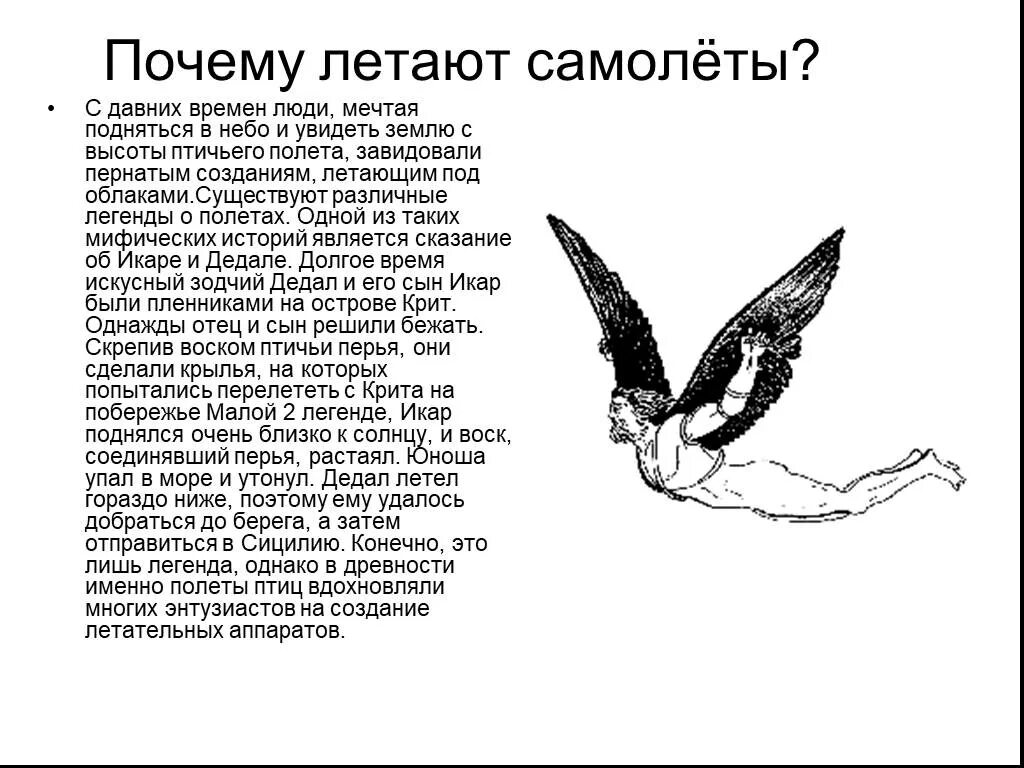 Почему летают самолёты?

• С давних времен люди, мечтая подняться в небо и увидеть землю с высоты птичьего полета, завидовали пернатым созданиям, летающим под облаками.Существуют различные легенды о полетах. Одной из таких мифических историй является сказание об Икаре и Дедале. Долгое время искусный зодчий Дедал и его сын Икар были пленниками на острове Крит. Однажды отец и сын решили бежать. Скрепив воском птичьи перья, они сделали крылья, на которых попытались перелететь с Крита на побережье Малой 2 легенде, Икар поднялся очень близко к солнцу, и воск, соединявший перья, растаял. Юноша упал в море и утонул. Дедал летел гораздо ниже, поэтому ему удалось добраться до берега, а затем отправиться в Сицилию. Конечно, это лишь легенда, однако в древности именно полеты птиц вдохновляли многих энтузиастов на создание летательных аппаратов.